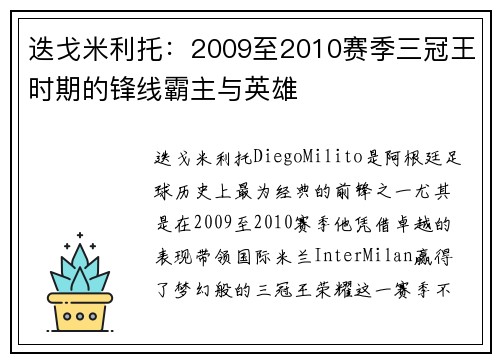 迭戈米利托：2009至2010赛季三冠王时期的锋线霸主与英雄

迭戈米利托DiegoMilito是阿根廷足球历史上最为经典的前锋之一尤其是在2009至2010赛季他凭借卓越的表现带领国际米兰InterMilan赢得了梦幻般的三冠王荣耀这一赛季不